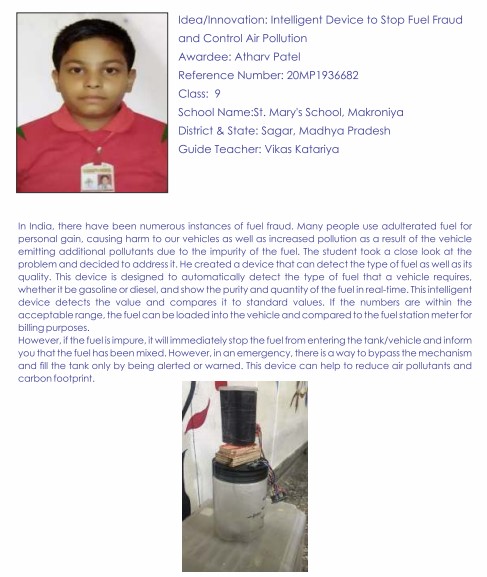 Idea/Innovation: Intelligent Device to Stop Fuel Fraud and Control Air Pollution
Awardee: Atharv Patel
Reference Number: 20MP1936682
Class: 9
School Name:St. Mary's School, Makroniya
District & State: Sagar, Madhya Pradesh
Guide Teacher: Vikas Katariya

In India, there have been numerous instances of fuel fraud. Many people use adulterated fuel for personal gain, causing harm to our vehicles as well as increased pollution as a result of the vehicle emitting additional pollutants due to the impurity of the fuel. The student took a close look at the problem and decided to address it. He created a device that can detect the type of fuel as well as its quality. This device is designed to automatically detect the type of fuel that a vehicle requires, whether it be gasoline or diesel, and show the purity and quantity of the fuel in real-time. This intelligent device detects the value and compares it to standard values. If the numbers are within the acceptable range, the fuel can be loaded into the vehicle and compared to the fuel station meter for billing purposes.
However, if the fuel is impure, it will immediately stop the fuel from entering the tank/vehicle and inform you that the fuel has been mixed. However, in an emergency, there is a way to bypass the mechanism and fill the tank only by being alerted or warned. This device can help to reduce air pollutants and carbon footprint.